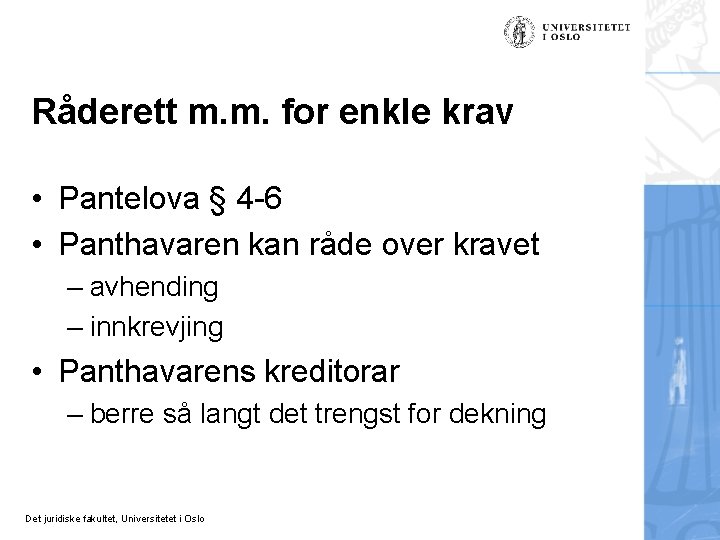 UNIVERSITETET I OSLO

Råderett m.m. for enkle krav

• Pantelova § 4-6
• Panthavaren kan råde over kravet
– avhending
– innkrevjing
• Panthavarens kreditorar
– berre så langt det trengst for dekning

Det juridiske fakultet, Universitetet i Oslo